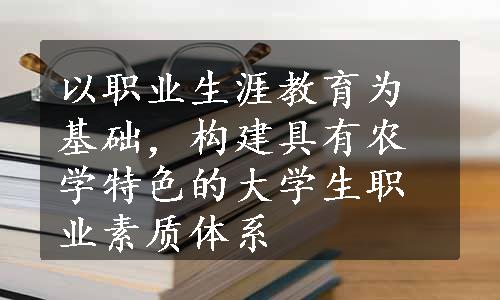 以职业生涯教育为基础，构建具有农学特色的大学生职业素质体系